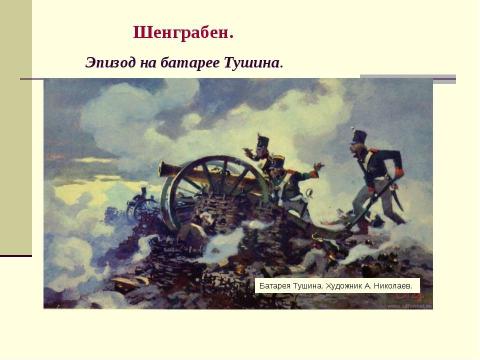 Шенграбен.

Эпизод на батарее Тушина.

Батарея Тушина. Художник А. Николаев.